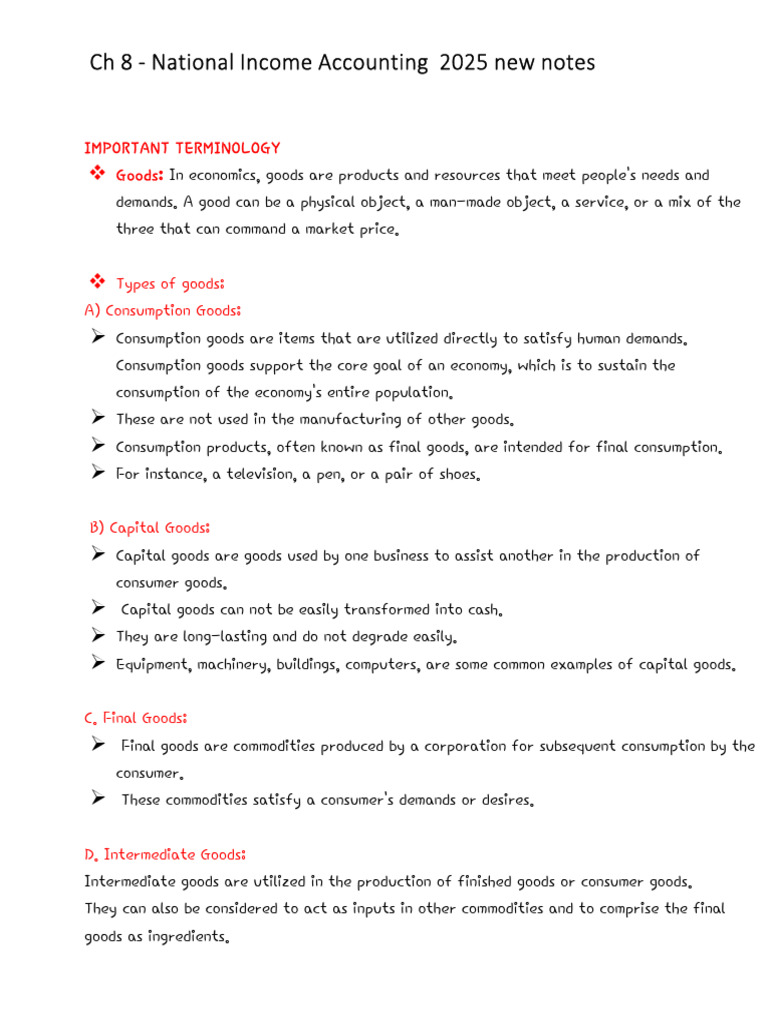 Ch 8 - National Income Accounting 2025 new notes

IMPORTANT TERMINOLOGY

❖ Goods: In economics, goods are products and resources that meet people's needs and demands. A good can be a physical object, a man-made object, a service, or a mix of the three that can command a market price.

❖ Types of goods:

A) Consumption Goods:

➢ Consumption goods are items that are utilized directly to satisfy human demands. Consumption goods support the core goal of an economy, which is to sustain the consumption of the economy's entire population.

➢ These are not used in the manufacturing of other goods.

➢ Consumption products, often known as final goods, are intended for final consumption.

➢ For instance, a television, a pen, or a pair of shoes.

B) Capital Goods:

➢ Capital goods are goods used by one business to assist another in the production of consumer goods.

➢ Capital goods can not be easily transformed into cash.

➢ They are long-lasting and do not degrade easily.

➢ Equipment, machinery, buildings, computers, are some common examples of capital goods.

C. Final Goods:

➢ Final goods are commodities produced by a corporation for subsequent consumption by the consumer.

➢ These commodities satisfy a consumer's demands or desires.

D. Intermediate Goods:

Intermediate goods are utilized in the production of finished goods or consumer goods. They can also be considered to act as inputs in other commodities and to comprise the final goods as ingredients.